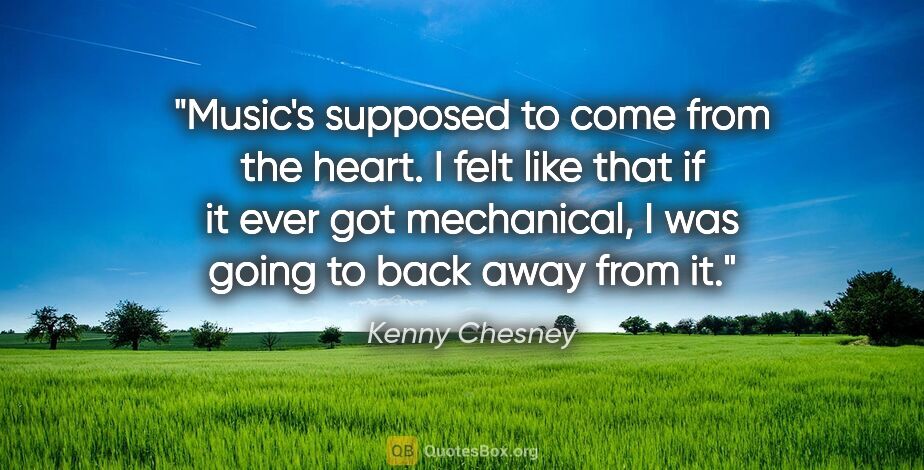 "Music's supposed to come from the heart. I felt like that if it ever got mechanical, I was going to back away from it."

Kenny Chesney

QB QuotesBox.org